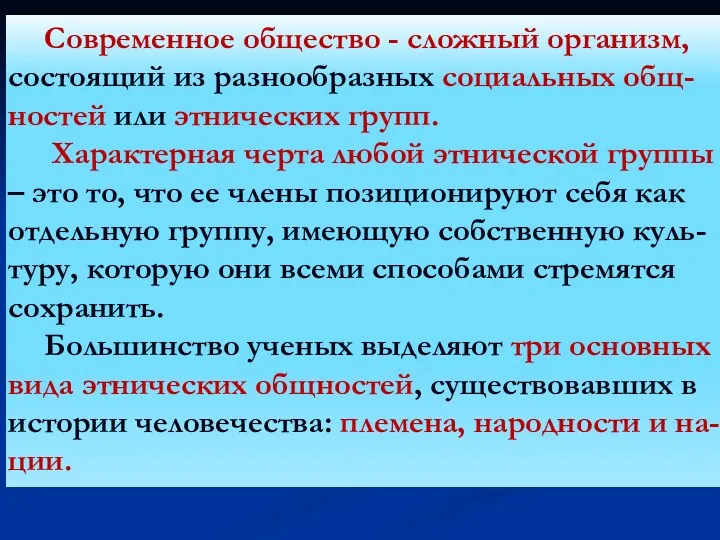 Современное общество - сложный организм, состоящий из разнообразных социальных общностей или этнических групп.

Характерная черта любой этнической группы – это то, что ее члены позиционируют себя как отдельную группу, имеющую собственную культуру, которую они всеми способами стремятся сохранить.

Большинство ученых выделяют три основных вида этнических общностей, существовавших в истории человечества: племена, народности и нации.